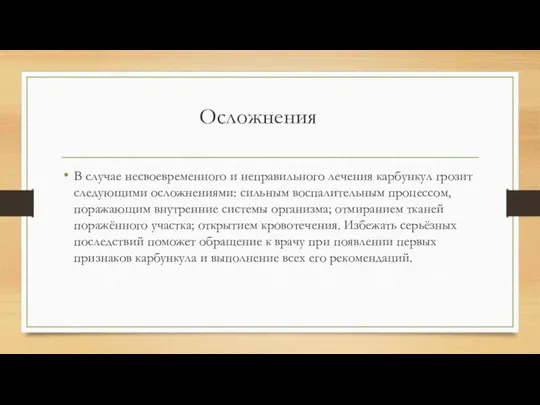 Осложнения

• В случае несвоевременного и неправильного лечения карбункул грозит следующими осложнениями: сильным воспалительным процессом, поражающим внутренние системы организма; отмиранием тканей поражённого участка; открытием кровотечения. Избежать серьёзных последствий поможет обращение к врачу при появлении первых признаков карбункула и выполнение всех его рекомендаций.